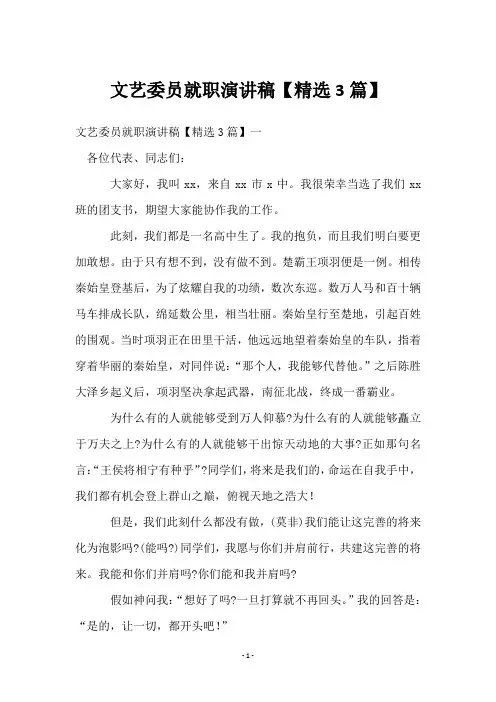 文艺委员就职演讲稿【精选3篇】

文艺委员就职演讲稿【精选3篇】一

各位代表、同志们：

大家好，我叫xx，来自xx市x中。我很荣幸当选了我们xx班的团支书，期望大家能协作我的工作。

此刻，我们都是一名高中生了。我的抱负，而且我们明白要更加敢想。由于只有想不到，没有做不到。楚霸王项羽便是一例。相传秦始皇登基后，为了炫耀自我的功绩，数次东巡。数万人马和百十辆马车排成长队，绵延数公里，相当壮丽。秦始皇行至楚地，引起百姓的围观。当时项羽正在田里干活，他远远地望着秦始皇的车队，指着穿着华丽的秦始皇，对同伴说：“那个人，我能够代替他。”之后陈胜大泽乡起义后，项羽坚决拿起武器，南征北战，终成一番霸业。

为什么有的人就能够受到万人仰慕?为什么有的人就能够矗立于万夫之上?为什么有的人就能够干出惊天动地的大事?正如那句名言:“王侯将相宁有种乎”?同学们，将来是我们的，命运在自我手中，我们都有机会登上群山之巅，俯视天地之浩大!

但是，我们此刻什么都没有做，(莫非)我们能让这完善的将来化为泡影吗?(能吗?)同学们，我愿与你们并肩前行，共建这完善的将来。我能和你们并肩吗?你们能和我并肩吗?

假如神问我：“想好了吗?一旦打算就不再回头。”我的回答是：“是的，让一切，都开头吧!”

-1-